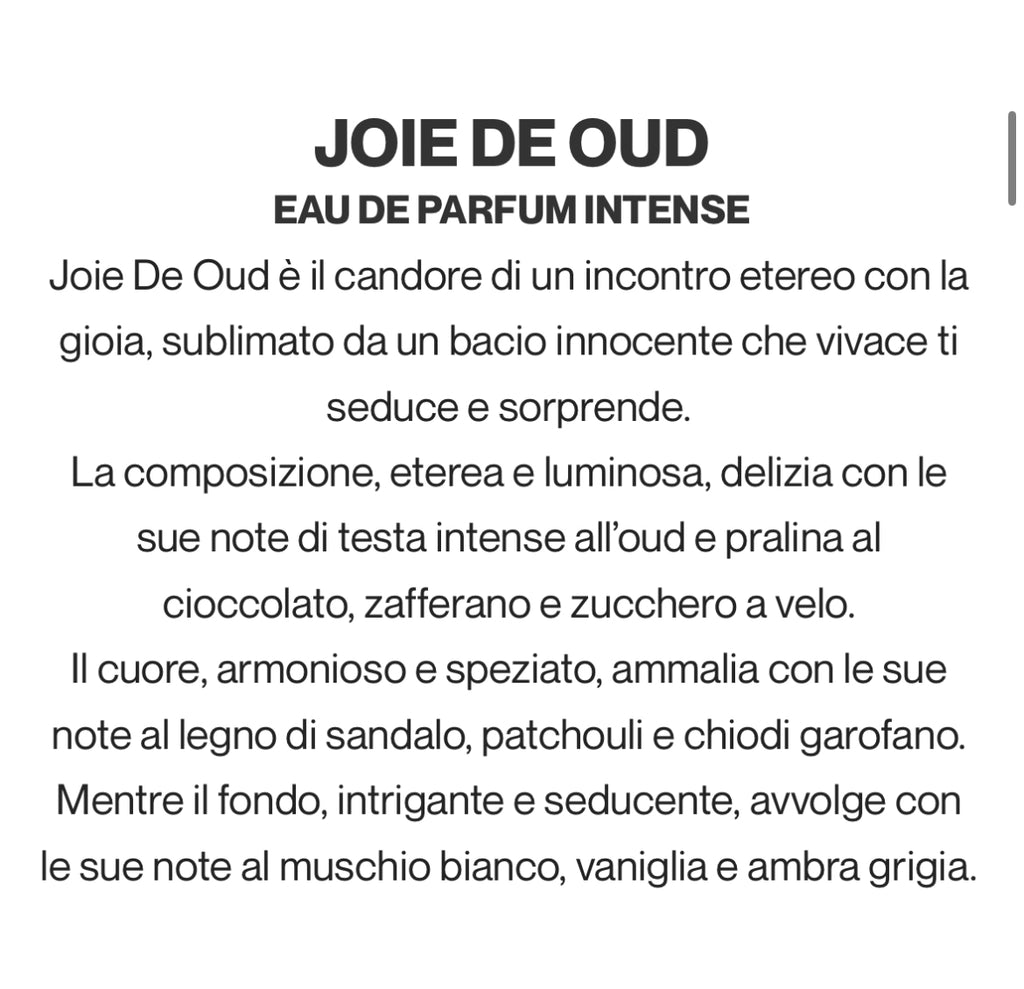 JOIE DE OUD
EAU DE PARFUM INTENSE

Joie De Oud è il candore di un incontro etereo con la gioia, sublimato da un bacio innocente che vivace ti seduce e sorprende.

La composizione, eterea e luminosa, delizia con le sue note di testa intense all'oud e pralina al cioccolato, zafferano e zucchero a velo.

Il cuore, armonioso e speziato, ammalia con le sue note al legno di sandalo, patchouli e chiodi garofano.

Mentre il fondo, intrigante e seducente, avvolge con le sue note al muschio bianco, vaniglia e ambra grigia.